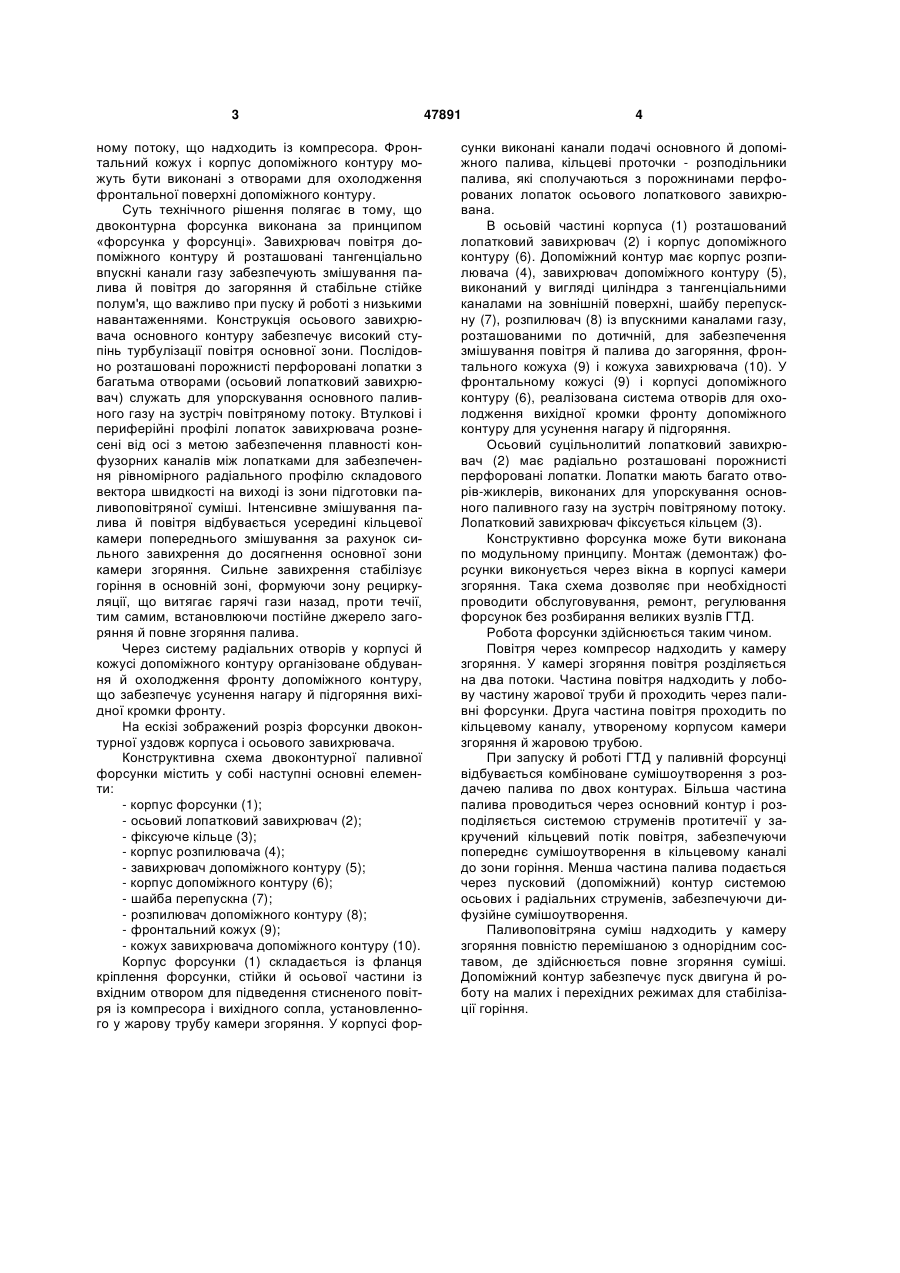 3 47891 4

ному потоку, що надходить із компресора. Фронтальний кожух і корпус допоміжного контуру можуть бути виконані з отворами для охолодження фронтальної поверхні допоміжного контуру.

Суть технічного рішення полягає в тому, що двоконтурна форсунка виконана за принципом «форсунка у форсунці». Завихрювач повітря допоміжного контуру й розташовані тангенціально впускні канали газу забезпечують змішування палива й повітря до загоряння й стабільне стійке полум'я, що важливо при пуску й роботі з низькими навантаженнями. Конструкція осьового завихрювача основного контуру забезпечує високий ступінь турбулізації повітря основної зони. Послідовно розташовані порожнисті перфоровані лопатки з багатьма отворами (осьовий лопатковий завихрювач) служать для упорскування основного паливного газу на зустріч повітряному потоку. Втулкові і периферійні профілі лопаток завихрювача рознесені від осі з метою забезпечення плавності конфузорних каналів між лопатками для забезпечення рівномірного радіального профілю складового вектора швидкості на виході із зони підготовки паливоповітряної суміші. Інтенсивне змішування палива й повітря відбувається усередині кільцевої камери попереднього змішування за рахунок сильного завихрення до досягнення основної зони камери згоряння. Сильне завихрення стабілізує горіння в основній зоні, формуючи зону рециркуляції, що витягає гарячі гази назад, проти течії, тим самим, встановлюючи постійне джерело загоряння й повне згоряння палива.

Через систему радіальних отворів у корпусі й кожусі допоміжного контуру організоване обдування й охолодження фронту допоміжного контуру, що забезпечує усунення нагару й підгоряння вихідної кромки фронту.

На ескізі зображений розріз форсунки двоконтурної уздовж корпуса і осьового завихрювача.

Конструктивна схема двоконтурної паливної форсунки містить у собі наступні основні елементи:

- корпус форсунки (1);
- осьовий лопатковий завихрювач (2);
- фіксуюче кільце (3);
- корпус розпилювача (4);
- завихрювач допоміжного контуру (5);
- корпус допоміжного контуру (6);
- шайба перепускна (7);
- розпилювач допоміжного контуру (8);
- фронтальний кожух (9);
- кожух завихрювача допоміжного контуру (10).

Корпус форсунки (1) складається із фланця кріплення форсунки, стійки й осьової частини із вхідним отвором для підведення стисненого повітря із компресора і вихідного сопла, установленого у жарову трубу камери згоряння. У корпусі форсунки виконані канали подачі основного й допоміжного палива, кільцеві проточки - розподільники палива, які сполучаються з порожнинами перфорованих лопаток осьового лопаткового завихрювана.

В осьовій частині корпуса (1) розташований лопатковий завихрювач (2) і корпус допоміжного контуру (6). Допоміжний контур має корпус розпилювача (4), завихрювач допоміжного контуру (5), виконаний у вигляді циліндра з тангенціальними каналами на зовнішній поверхні, шайбу перепускну (7), розпилювач (8) із впускними каналами газу, розташованими по дотичній, для забезпечення змішування повітря й палива до загоряння, фронтального кожуха (9) і кожуха завихрювача (10). У фронтальному кожусі (9) і корпусі допоміжного контуру (6), реалізована система отворів для охолодження вихідної кромки фронту допоміжного контуру для усунення нагару й підгоряння.

Осьовий суцільнолитий лопатковий завихрювач (2) має радіально розташовані порожнисті перфоровані лопатки. Лопатки мають багато отворів-жиклерів, виконаних для упорскування основного паливного газу на зустріч повітряному потоку. Лопатковий завихрювач фіксується кільцем (3).

Конструктивно форсунка може бути виконана по модульному принципу. Монтаж (демонтаж) форсунки виконується через вікна в корпусі камери згоряння. Така схема дозволяє при необхідності проводити обслуговування, ремонт, регулювання форсунок без розбирання великих вузлів ГТД.

Робота форсунки здійснюється таким чином.

Повітря через компресор надходить у камеру згоряння. У камері згоряння повітря розділяється на два потоки. Частина повітря надходить у лобову частину жарової труби й проходить через паливні форсунки. Друга частина повітря проходить по кільцевому каналу, утвореному корпусом камери згоряння й жаровою трубою.

При запуску й роботі ГТД у паливній форсунці відбувається комбіноване сумішоутворення з роздачею палива по двох контурах. Більша частина палива проводиться через основний контур і розподіляється системою струменів протитечії у закручений кільцевий потік повітря, забезпечуючи попереднє сумішоутворення в кільцевому каналі до зони горіння. Менша частина палива подається через пусковий (допоміжний) контур системою осьових і радіальних струменів, забезпечуючи дифузійне сумішоутворення.

Паливоповітряна суміш надходить у камеру згоряння повністю перемішаною з однорідним составом, де здійснюється повне згоряння суміші. Допоміжний контур забезпечує пуск двигуна й роботу на малих і перехідних режимах для стабілізації горіння.